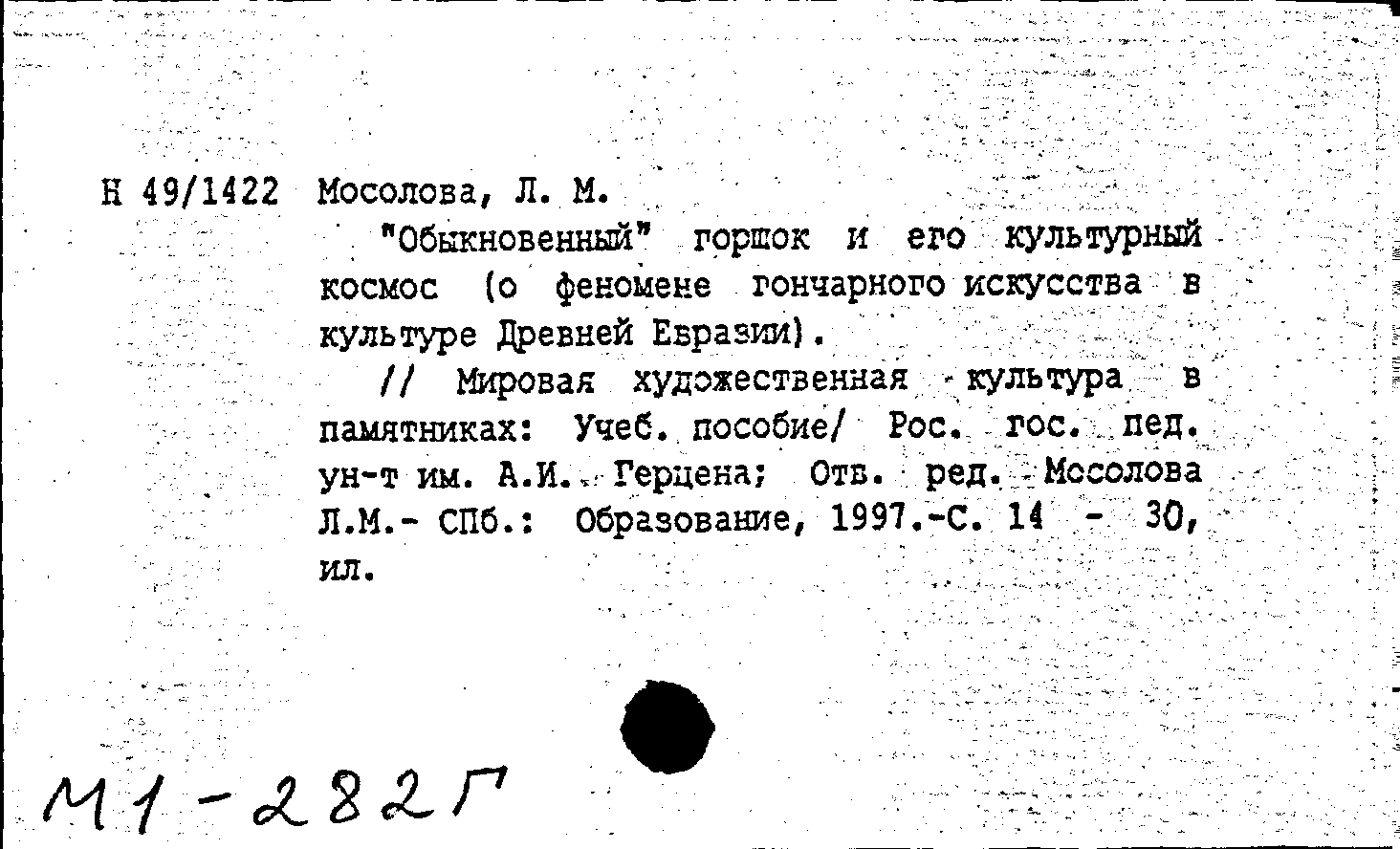 Н 49/1422 Мосолова, Л. М.

"Обыкновенный" горшок и его культурный космос (о феномене гончарного искусства в культуре Древней Евразии).

// Мировая художественная культура в памятниках: Учеб. пособие/ Рос. гос. пед. ун-т им. А.И. Герцена; Отв. ред. Мосолова Л.М.- СПб.: Образование, 1997.-С. 14 - 30, ил.

М1-282Г